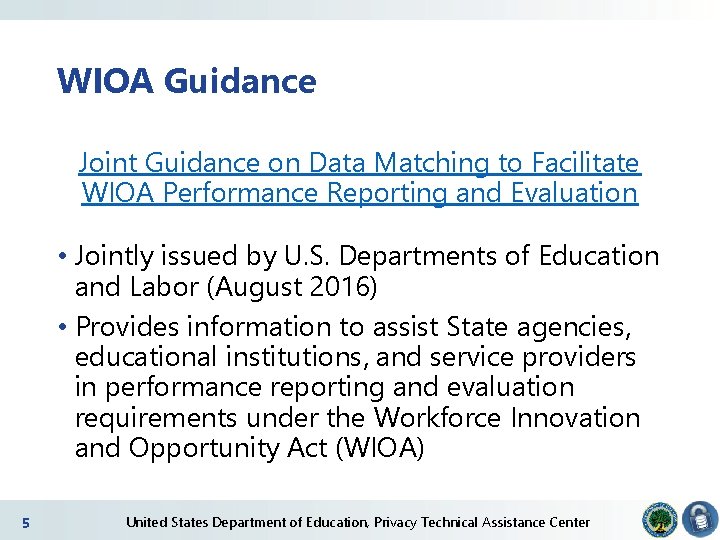 WIOA Guidance

Joint Guidance on Data Matching to Facilitate WIOA Performance Reporting and Evaluation

• Jointly issued by U.S. Departments of Education and Labor (August 2016)
• Provides information to assist State agencies, educational institutions, and service providers in performance reporting and evaluation requirements under the Workforce Innovation and Opportunity Act (WIOA)

5 United States Department of Education, Privacy Technical Assistance Center